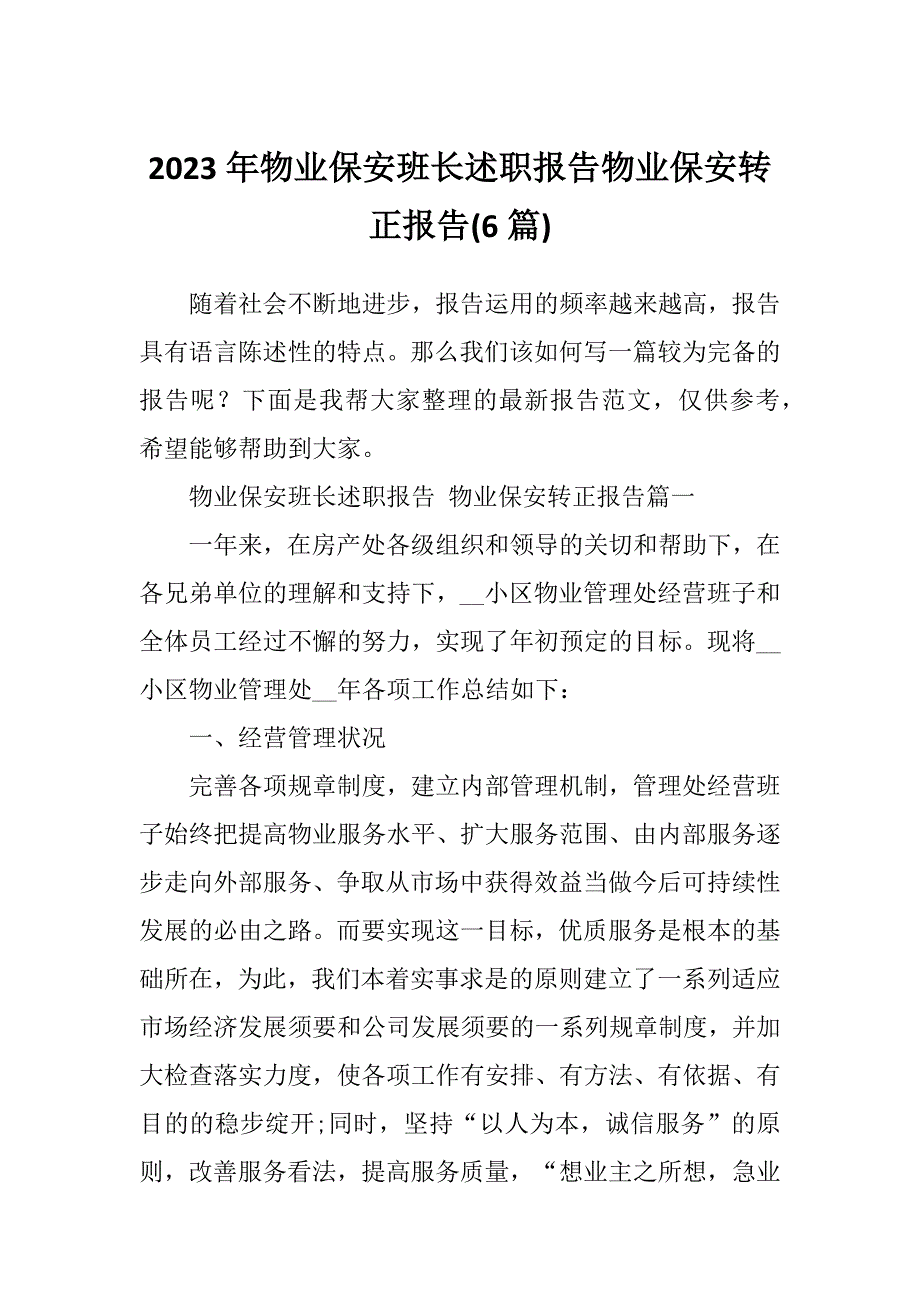 2023年物业保安班长述职报告物业保安转正报告(6篇)

随着社会不断地进步，报告运用的频率越来越高，报告具有语言陈述性的特点。那么我们该如何写一篇较为完备的报告呢？下面是我帮大家整理的最新报告范文，仅供参考，希望能够帮助到大家。

物业保安班长述职报告 物业保安转正报告篇一

一年来，在房产处各级组织和领导的关切和帮助下，在各兄弟单位的理解和支持下，__小区物业管理处经营班子和全体员工经过不懈的努力，实现了年初预定的目标。现将__小区物业管理处__年各项工作总结如下：

一、经营管理状况

完善各项规章制度，建立内部管理机制，管理处经营班子始终把提高物业服务水平、扩大服务范围、由内部服务逐步走向外部服务、争取从市场中获得效益当做今后可持续性发展的必由之路。而要实现这一目标，优质服务是根本的基础所在，为此，我们本着实事求是的原则建立了一系列适应市场经济发展须要和公司发展须要的一系列规章制度，并加大检查落实力度，使各项工作有安排、有方法、有依据、有目的的稳步绽开;同时，坚持“以人为本，诚信服务”的原则，改善服务看法，提高服务质量，“想业主之所想，急业